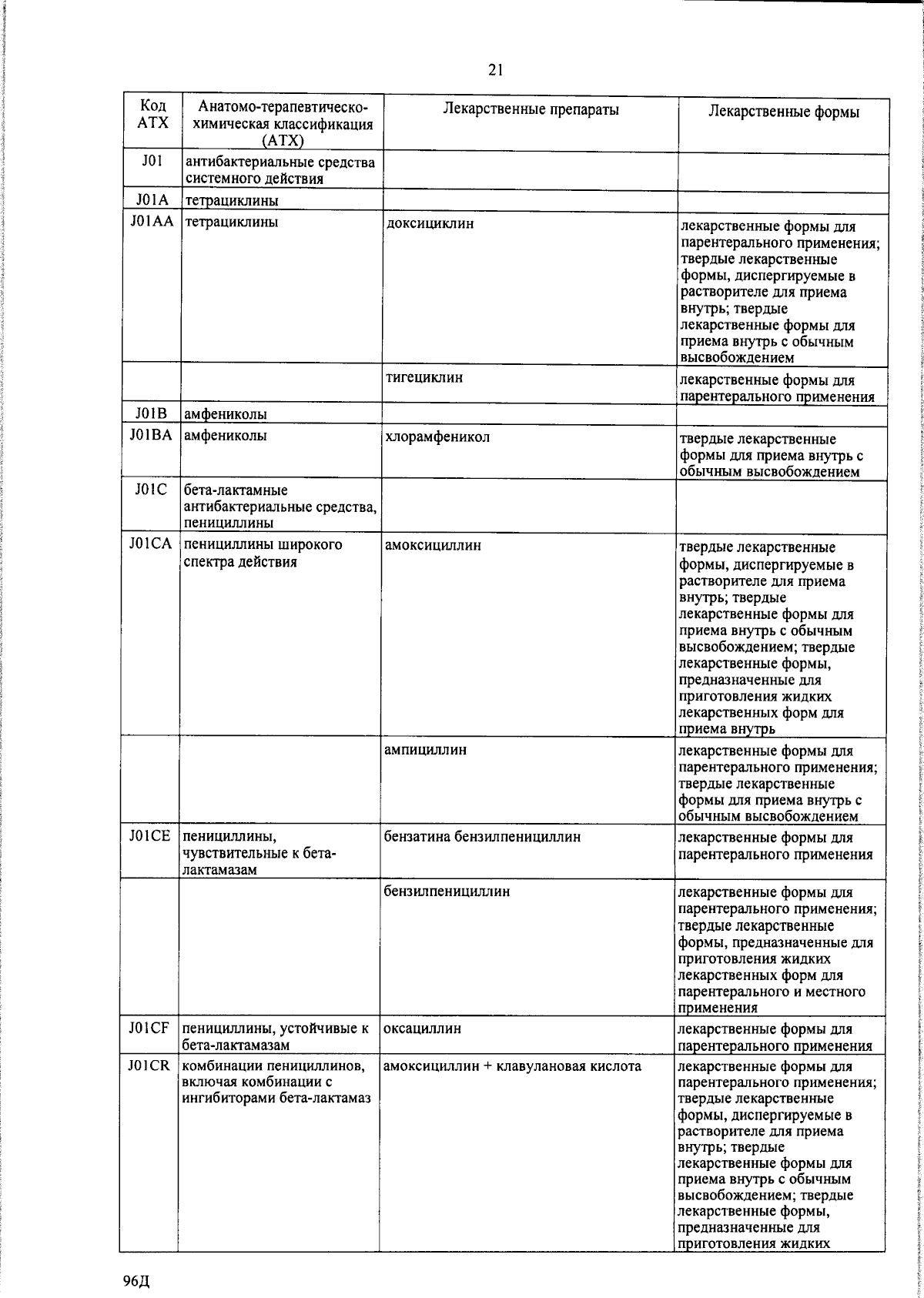 21

| Код АТХ | Анатомо-терапевтическо-химическая классификация (АТХ) | Лекарственные препараты | Лекарственные формы |
|---|---|---|---|
| J01 | антибактериальные средства системного действия | | |
| J01A | тетрациклины | | |
| J01AA | тетрациклины | доксициклин | лекарственные формы для парентерального применения; твердые лекарственные формы, диспергируемые в растворителе для приема внутрь; твердые лекарственные формы для приема внутрь с обычным высвобождением |
| | | тигециклин | лекарственные формы для парентерального применения |
| J01B | амфениколы | | |
| J01BA | амфениколы | хлорамфеникол | твердые лекарственные формы для приема внутрь с обычным высвобождением |
| J01C | бета-лактамные антибактериальные средства, пенициллины | | |
| J01CA | пенициллины широкого спектра действия | амоксициллин | твердые лекарственные формы, диспергируемые в растворителе для приема внутрь; твердые лекарственные формы для приема внутрь с обычным высвобождением; твердые лекарственные формы, предназначенные для приготовления жидких лекарственных форм для приема внутрь |
| | | ампициллин | лекарственные формы для парентерального применения; твердые лекарственные формы для приема внутрь с обычным высвобождением |
| J01CE | пенициллины, чувствительные к бета-лактамазам | бензатина бензилпенициллин | лекарственные формы для парентерального применения |
| | | бензилпенициллин | лекарственные формы для парентерального применения; твердые лекарственные формы, предназначенные для приготовления жидких лекарственных форм для парентерального и местного применения |
| J01CF | пенициллины, устойчивые к бета-лактамазам | оксациллин | лекарственные формы для парентерального применения |
| J01CR | комбинации пенициллинов, включая комбинации с ингибиторами бета-лактамаз | амоксициллин + клавулановая кислота | лекарственные формы для парентерального применения; твердые лекарственные формы, диспергируемые в растворителе для приема внутрь; твердые лекарственные формы для приема внутрь с обычным высвобождением; твердые лекарственные формы, предназначенные для приготовления жидких |

96Д